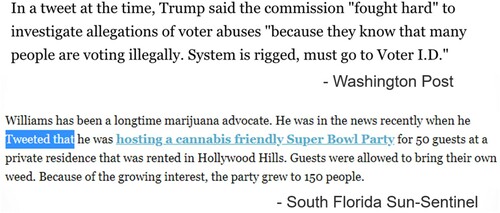 In a tweet at the time, Trump said the commission "fought hard" to investigate allegations of voter abuses "because they know that many people are voting illegally. System is rigged, must go to Voter I.D."

- Washington Post

Williams has been a longtime marijuana advocate. He was in the news recently when he Tweeted that he was hosting a cannabis friendly Super Bowl Party for 50 guests at a private residence that was rented in Hollywood Hills. Guests were allowed to bring their own weed. Because of the growing interest, the party grew to 150 people.

- South Florida Sun-Sentinel